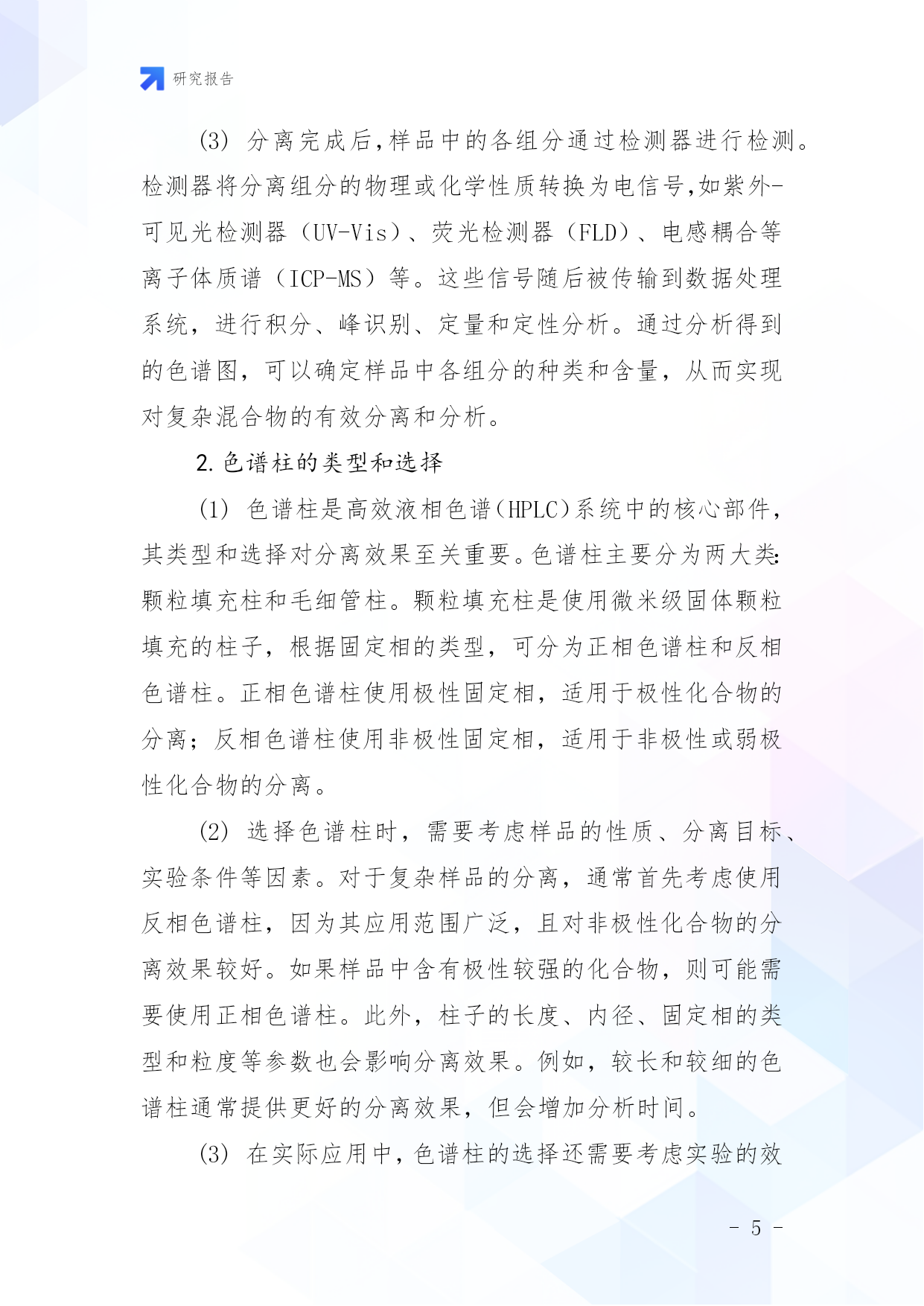 研究报告

(3) 分离完成后,样品中的各组分通过检测器进行检测。检测器将分离组分的物理或化学性质转换为电信号,如紫外-可见光检测器（UV-Vis）、荧光检测器（FLD）、电感耦合等离子体质谱（ICP-MS）等。这些信号随后被传输到数据处理系统，进行积分、峰识别、定量和定性分析。通过分析得到的色谱图，可以确定样品中各组分的种类和含量，从而实现对复杂混合物的有效分离和分析。

2. 色谱柱的类型和选择

(1) 色谱柱是高效液相色谱(HPLC)系统中的核心部件,其类型和选择对分离效果至关重要。色谱柱主要分为两大类:颗粒填充柱和毛细管柱。颗粒填充柱是使用微米级固体颗粒填充的柱子，根据固定相的类型，可分为正相色谱柱和反相色谱柱。正相色谱柱使用极性固定相，适用于极性化合物的分离；反相色谱柱使用非极性固定相，适用于非极性或弱极性化合物的分离。

(2) 选择色谱柱时，需要考虑样品的性质、分离目标、实验条件等因素。对于复杂样品的分离，通常首先考虑使用反相色谱柱，因为其应用范围广泛，且对非极性化合物的分离效果较好。如果样品中含有极性较强的化合物，则可能需要使用正相色谱柱。此外，柱子的长度、内径、固定相的类型和粒度等参数也会影响分离效果。例如，较长和较细的色谱柱通常提供更好的分离效果，但会增加分析时间。

(3) 在实际应用中,色谱柱的选择还需要考虑实验的效

- 5 -